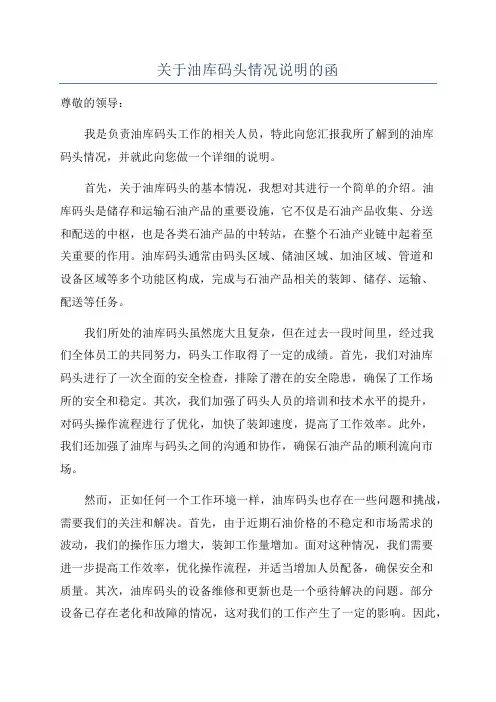 关于油库码头情况说明的函

尊敬的领导：

我是负责油库码头工作的相关人员，特此向您汇报我所了解到的油库码头情况，并就此向您做一个详细的说明。

首先，关于油库码头的基本情况，我想对其进行一个简单的介绍。油库码头是储存和运输石油产品的重要设施，它不仅是石油产品收集、分送和配送的中枢，也是各类石油产品的中转站，在整个石油产业链中起着至关重要的作用。油库码头通常由码头区域、储油区域、加油区域、管道和设备区域等多个功能区构成，完成与石油产品相关的装卸、储存、运输、配送等任务。

我们所处的油库码头虽然庞大且复杂，但在过去一段时间里，经过我们全体员工的共同努力，码头工作取得了一定的成绩。首先，我们对油库码头进行了一次全面的安全检查，排除了潜在的安全隐患，确保了工作场所的安全和稳定。其次，我们加强了码头人员的培训和技术水平的提升，对码头操作流程进行了优化，加快了装卸速度，提高了工作效率。此外，我们还加强了油库与码头之间的沟通和协作，确保石油产品的顺利流向市场。

然而，正如任何一个工作环境一样，油库码头也存在一些问题和挑战，需要我们的关注和解决。首先，由于近期石油价格的不稳定和市场需求的波动，我们的操作压力增大，装卸工作量增加。面对这种情况，我们需要进一步提高工作效率，优化操作流程，并适当增加人员配备，确保安全和质量。其次，油库码头的设备维修和更新也是一个亟待解决的问题。部分设备已存在老化和故障的情况，这对我们的工作产生了一定的影响。因此，